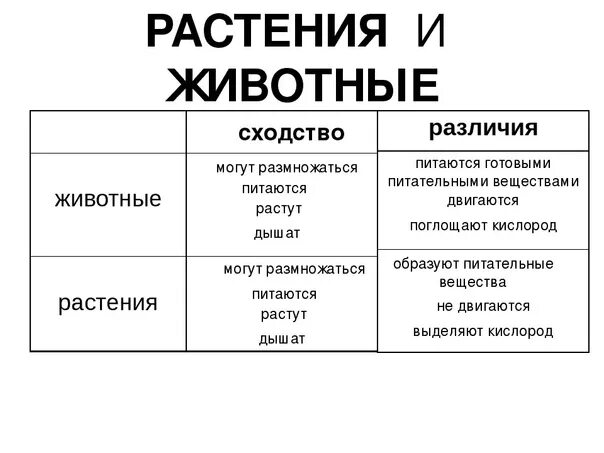 РАСТЕНИЯ И ЖИВОТНЫЕ

| | сходство | различия |
|---|---|---|
| животные | могут размножаться питаются растут дышат | питаются готовыми питательными веществами двигаются поглощают кислород |
| растения | могут размножаться питаются растут дышат | образуют питательные вещества не двигаются выделяют кислород |